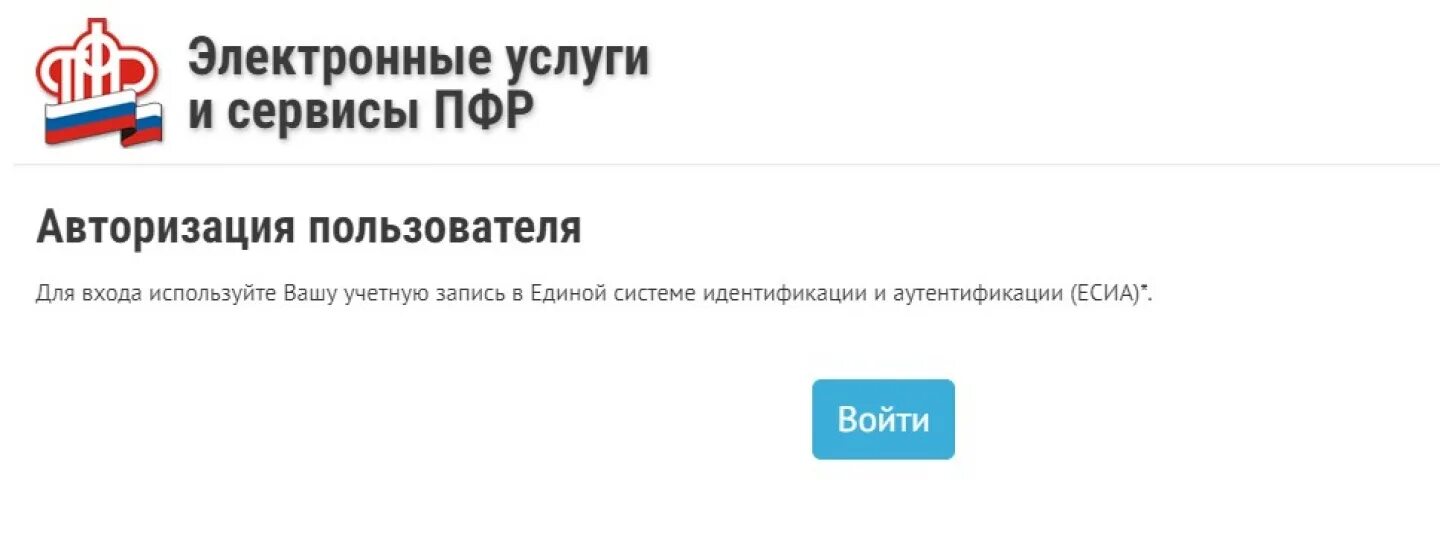 ПФР

Электронные услуги и сервисы ПФР

Авторизация пользователя

Для входа используйте Вашу учетную запись в Единой системе идентификации и аутентификации (ЕСИА)*.

Войти